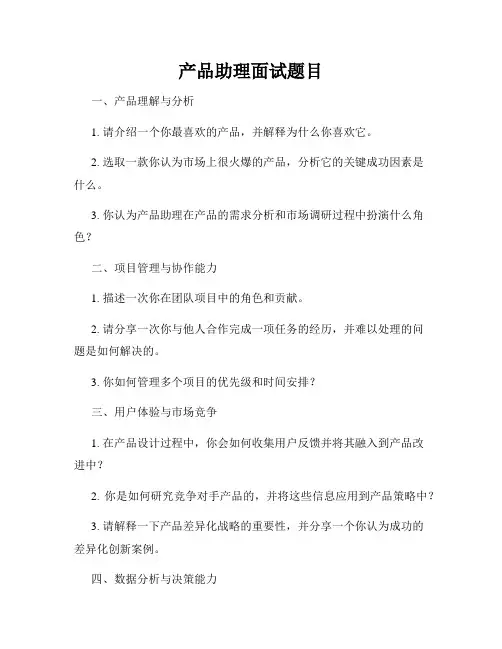 产品助理面试题目

一、产品理解与分析

1. 请介绍一个你最喜欢的产品，并解释为什么你喜欢它。

2. 选取一款你认为市场上很火爆的产品，分析它的关键成功因素是什么。

3. 你认为产品助理在产品的需求分析和市场调研过程中扮演什么角色？

二、项目管理与协作能力

1. 描述一次你在团队项目中的角色和贡献。

2. 请分享一次你与他人合作完成一项任务的经历，并难以处理的问题是如何解决的。

3. 你如何管理多个项目的优先级和时间安排？

三、用户体验与市场竞争

1. 在产品设计过程中，你会如何收集用户反馈并将其融入到产品改进中？

2. 你是如何研究竞争对手产品的，并将这些信息应用到产品策略中？

3. 请解释一下产品差异化战略的重要性，并分享一个你认为成功的差异化创新案例。

四、数据分析与决策能力